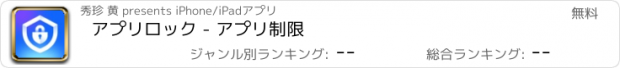 秀珍 黄 presents iPhone/iPadアプリ

無料

アプリロック - アプリ制限

ジャンル別ランキング: --

総合ランキング: --